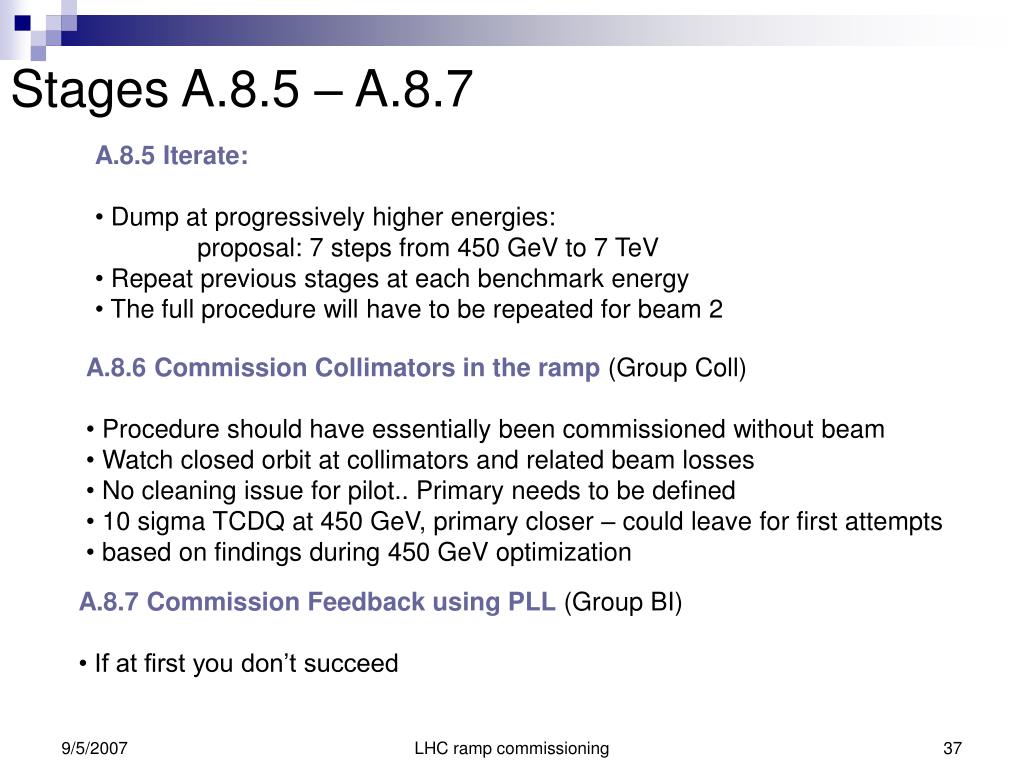 Stages A.8.5 – A.8.7

A.8.5 Iterate:

• Dump at progressively higher energies:
proposal: 7 steps from 450 GeV to 7 TeV
• Repeat previous stages at each benchmark energy
• The full procedure will have to be repeated for beam 2

A.8.6 Commission Collimators in the ramp (Group Coll)

• Procedure should have essentially been commissioned without beam
• Watch closed orbit at collimators and related beam losses
• No cleaning issue for pilot.. Primary needs to be defined
• 10 sigma TCDQ at 450 GeV, primary closer – could leave for first attempts
• based on findings during 450 GeV optimization

A.8.7 Commission Feedback using PLL (Group BI)

• If at first you don't succeed

9/5/2007

LHC ramp commissioning

37